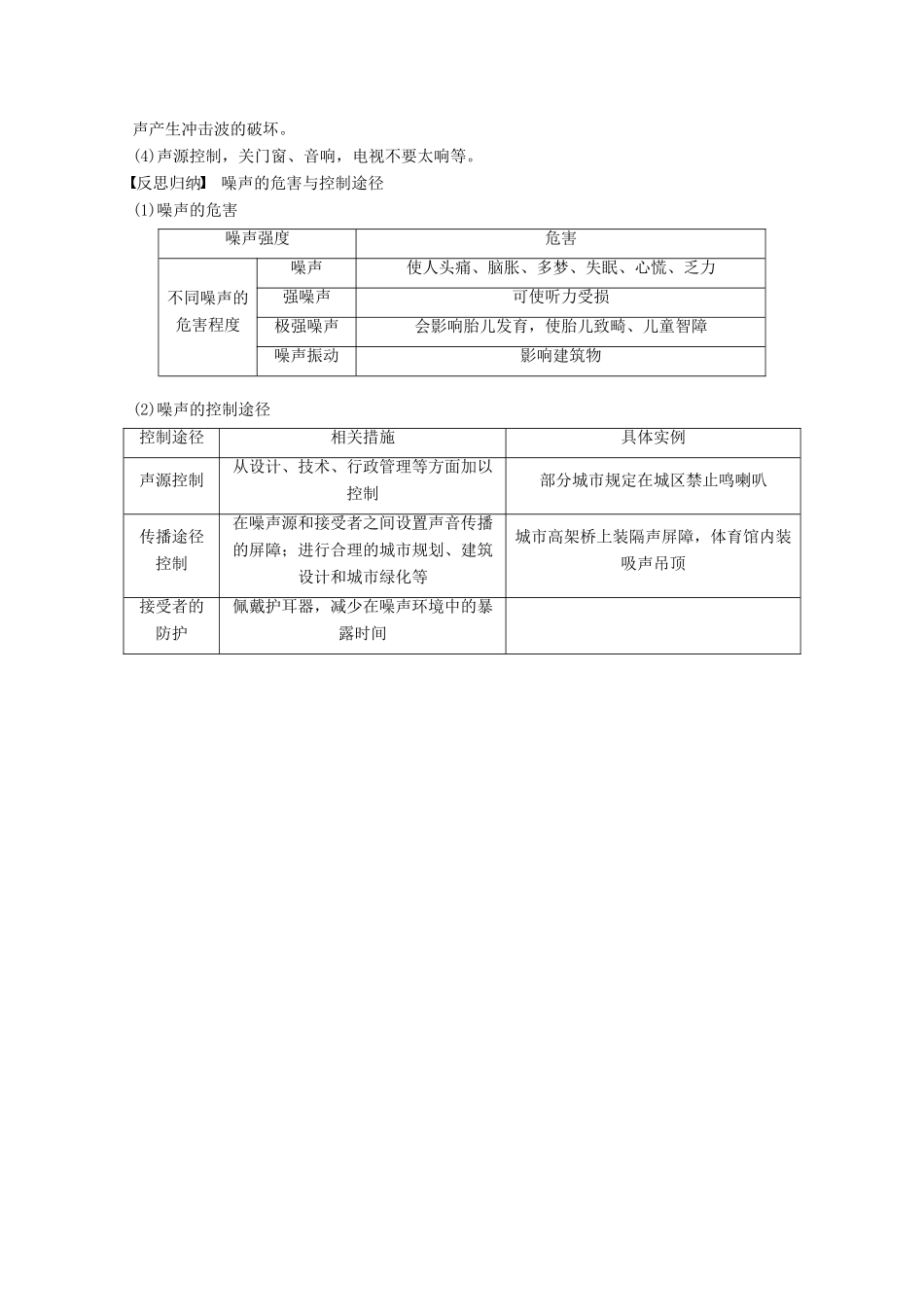 声产生冲击波的破坏。

(4)声源控制，关门窗、音响，电视不要太响等。

【反思归纳】 噪声的危害与控制途径

(1)噪声的危害

| 噪声强度 | | 危害 |
|---|---|---|
| 不同噪声的危害程度 | 噪声 | 使人头痛、脑胀、多梦、失眠、心慌、乏力 |
| | 强噪声 | 可使听力受损 |
| | 极强噪声 | 会影响胎儿发育，使胎儿致畸、儿童智障 |
| | 噪声振动 | 影响建筑物 |

(2)噪声的控制途径

| 控制途径 | 相关措施 | 具体实例 |
|---|---|---|
| 声源控制 | 从设计、技术、行政管理等方面加以控制 | 部分城市规定在城区禁止鸣喇叭 |
| 传播途径控制 | 在噪声源和接受者之间设置声音传播的屏障；进行合理的城市规划、建筑设计和城市绿化等 | 城市高架桥上装隔声屏障，体育馆内装吸声吊顶 |
| 接受者的防护 | 佩戴护耳器，减少在噪声环境中的暴露时间 | |